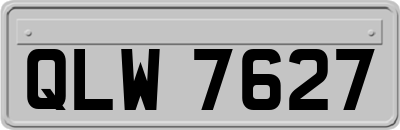 QLW 7627